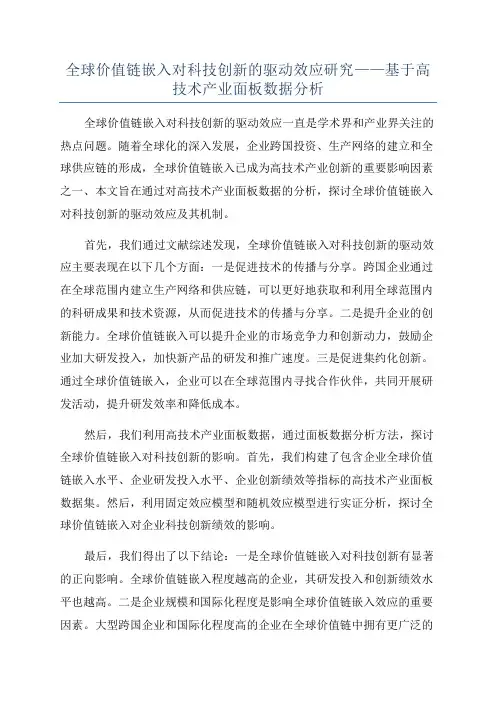 全球价值链嵌入对科技创新的驱动效应研究——基于高技术产业面板数据分析

全球价值链嵌入对科技创新的驱动效应一直是学术界和产业界关注的热点问题。随着全球化的深入发展，企业跨国投资、生产网络的建立和全球供应链的形成，全球价值链嵌入已成为高技术产业创新的重要影响因素之一、本文旨在通过对高技术产业面板数据的分析，探讨全球价值链嵌入对科技创新的驱动效应及其机制。

首先，我们通过文献综述发现，全球价值链嵌入对科技创新的驱动效应主要表现在以下几个方面：一是促进技术的传播与分享。跨国企业通过在全球范围内建立生产网络和供应链，可以更好地获取和利用全球范围内的科研成果和技术资源，从而促进技术的传播与分享。二是提升企业的创新能力。全球价值链嵌入可以提升企业的市场竞争力和创新动力，鼓励企业加大研发投入，加快新产品的研发和推广速度。三是促进集约化创新。通过全球价值链嵌入，企业可以在全球范围内寻找合作伙伴，共同开展研发活动，提升研发效率和降低成本。

然后，我们利用高技术产业面板数据，通过面板数据分析方法，探讨全球价值链嵌入对科技创新的影响。首先，我们构建了包含企业全球价值链嵌入水平、企业研发投入水平、企业创新绩效等指标的高技术产业面板数据集。然后，利用固定效应模型和随机效应模型进行实证分析，探讨全球价值链嵌入对企业科技创新绩效的影响。

最后，我们得出了以下结论：一是全球价值链嵌入对科技创新有显著的正向影响。全球价值链嵌入程度越高的企业，其研发投入和创新绩效水平也越高。二是企业规模和国际化程度是影响全球价值链嵌入效应的重要因素。大型跨国企业和国际化程度高的企业在全球价值链中拥有更广泛的